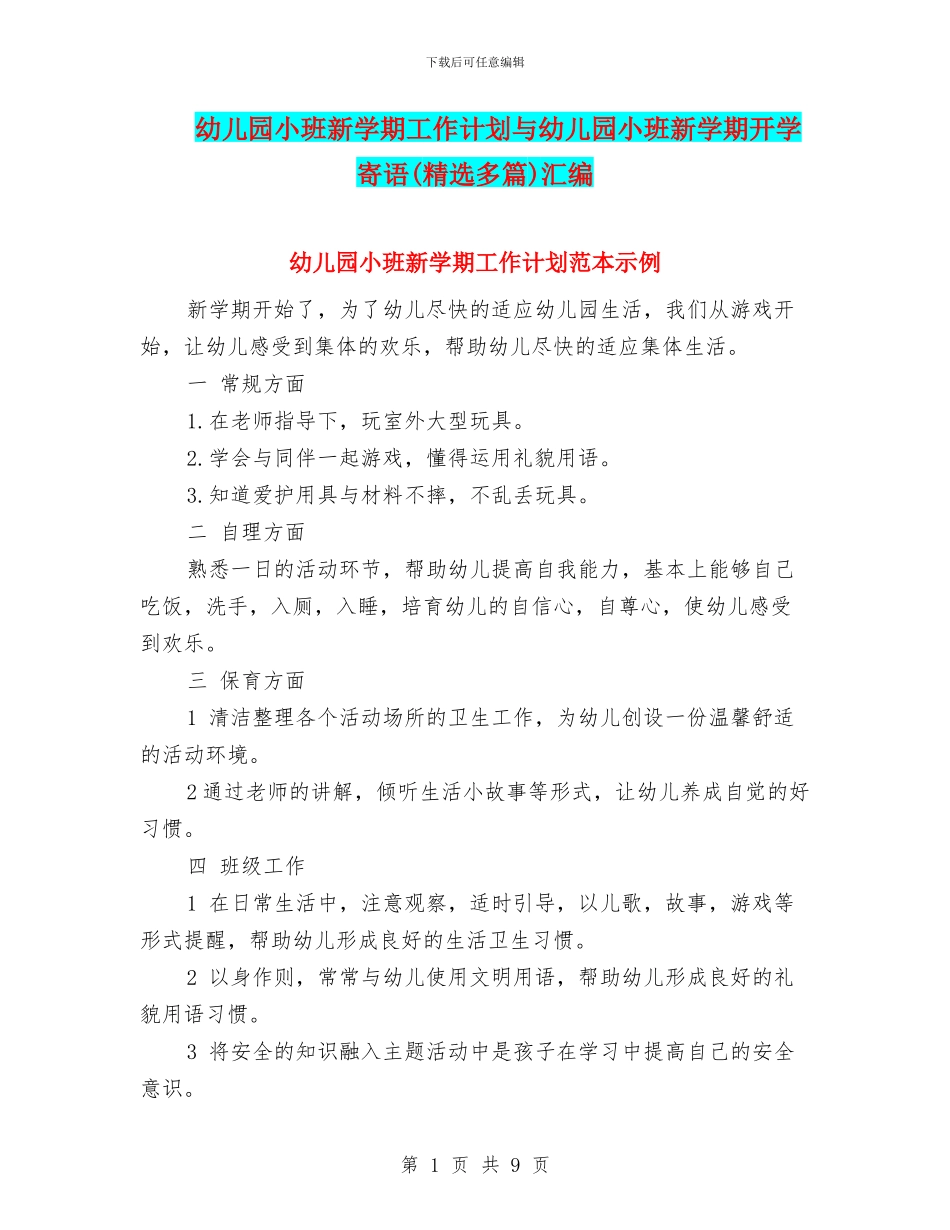 下载后可任意编辑

幼儿园小班新学期工作计划与幼儿园小班新学期开学寄语(精选多篇)汇编

幼儿园小班新学期工作计划范本示例

新学期开始了，为了幼儿尽快的适应幼儿园生活，我们从游戏开始，让幼儿感受到集体的欢乐，帮助幼儿尽快的适应集体生活。

一 常规方面

1.在老师指导下，玩室外大型玩具。

2.学会与同伴一起游戏，懂得运用礼貌用语。

3.知道爱护用具与材料不摔，不乱丢玩具。

二 自理方面

熟悉一日的活动环节，帮助幼儿提高自我能力，基本上能够自己吃饭，洗手，入厕，入睡，培育幼儿的自信心，自尊心，使幼儿感受到欢乐。

三 保育方面

1 清洁整理各个活动场所的卫生工作，为幼儿创设一份温馨舒适的活动环境。

2通过老师的讲解，倾听生活小故事等形式，让幼儿养成自觉的好习惯。

四 班级工作

1 在日常生活中，注意观察，适时引导，以儿歌，故事，游戏等形式提醒，帮助幼儿形成良好的生活卫生习惯。

2 以身作则，常常与幼儿使用文明用语，帮助幼儿形成良好的礼貌用语习惯。

3 将安全的知识融入主题活动中是孩子在学习中提高自己的安全意识。

第 1 页 共 9 页